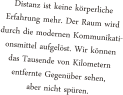 Distanz ist keine körperliche Erfahrung mehr. Der Raum wird durch die modernen Kommunikationsmittel aufgelöst. Wir können das Tausende von Kilometern entfernte Gegenüber sehen, aber nicht spüren.